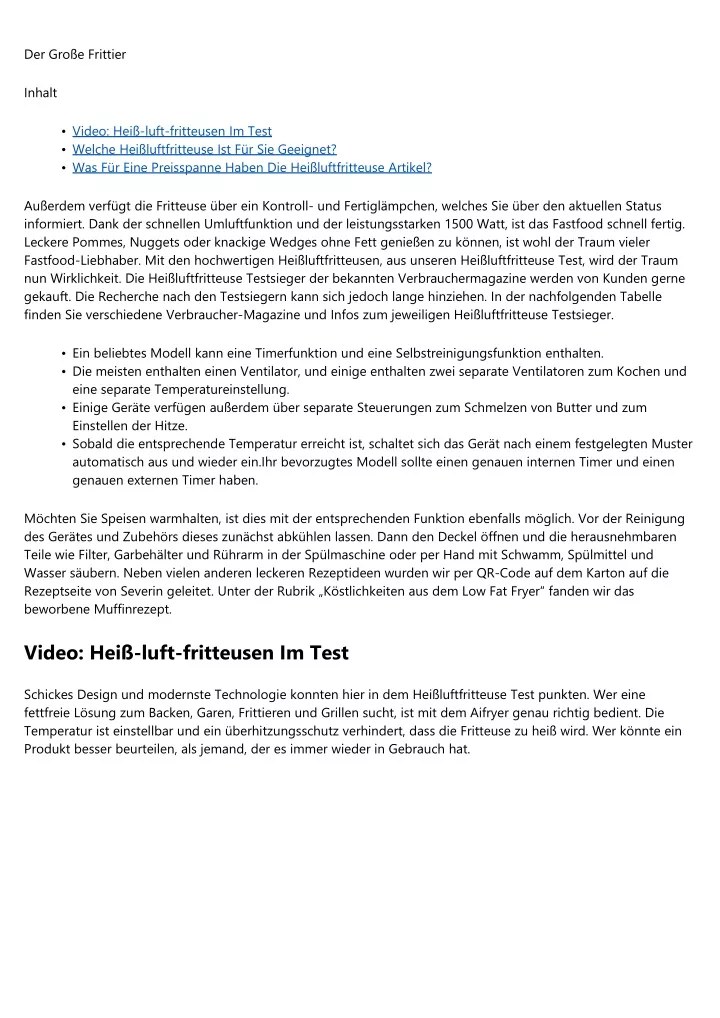 Der Große Frittier

Inhalt

- Video: Heiß-luft-fritteusen Im Test
- Welche Heißluftfritteuse Ist Für Sie Geeignet?
- Was Für Eine Preisspanne Haben Die Heißluftfritteuse Artikel?

Außerdem verfügt die Fritteuse über ein Kontroll- und Fertiglämpchen, welches Sie über den aktuellen Status informiert. Dank der schnellen Umluftfunktion und der leistungsstarken 1500 Watt, ist das Fastfood schnell fertig. Leckere Pommes, Nuggets oder knackige Wedges ohne Fett genießen zu können, ist wohl der Traum vieler Fastfood-Liebhaber. Mit den hochwertigen Heißluftfritteusen, aus unseren Heißluftfritteuse Test, wird der Traum nun Wirklichkeit. Die Heißluftfritteuse Testsieger der bekannten Verbrauchermagazine werden von Kunden gerne gekauft. Die Recherche nach den Testsiegern kann sich jedoch lange hinziehen. In der nachfolgenden Tabelle finden Sie verschiedene Verbraucher-Magazine und Infos zum jeweiligen Heißluftfritteuse Testsieger.

- Ein beliebtes Modell kann eine Timerfunktion und eine Selbstreinigungsfunktion enthalten.
- Die meisten enthalten einen Ventilator, und einige enthalten zwei separate Ventilatoren zum Kochen und eine separate Temperatureinstellung.
- Einige Geräte verfügen außerdem über separate Steuerungen zum Schmelzen von Butter und zum Einstellen der Hitze.
- Sobald die entsprechende Temperatur erreicht ist, schaltet sich das Gerät nach einem festgelegten Muster automatisch aus und wieder ein.Ihr bevorzugtes Modell sollte einen genauen internen Timer und einen genauen externen Timer haben.

Möchten Sie Speisen warmhalten, ist dies mit der entsprechenden Funktion ebenfalls möglich. Vor der Reinigung des Gerätes und Zubehörs dieses zunächst abkühlen lassen. Dann den Deckel öffnen und die herausnehmbaren Teile wie Filter, Garbehälter und Rührarm in der Spülmaschine oder per Hand mit Schwamm, Spülmittel und Wasser säubern. Neben vielen anderen leckeren Rezeptideen wurden wir per QR-Code auf dem Karton auf die Rezeptseite von Severin geleitet. Unter der Rubrik „Köstlichkeiten aus dem Low Fat Fryer" fanden wir das beworbene Muffinrezept.

Video: Heiß-luft-fritteusen Im Test

Schickes Design und modernste Technologie konnten hier in dem Heißluftfritteuse Test punkten. Wer eine fettfreie Lösung zum Backen, Garen, Frittieren und Grillen sucht, ist mit dem Aifryer genau richtig bedient. Die Temperatur ist einstellbar und ein überhitzungsschutz verhindert, dass die Fritteuse zu heiß wird. Wer könnte ein Produkt besser beurteilen, als jemand, der es immer wieder in Gebrauch hat.